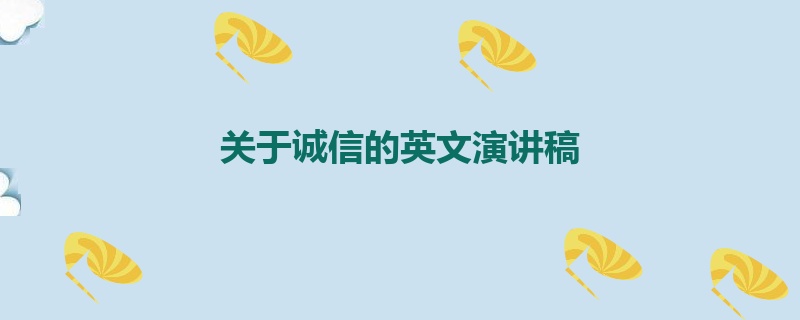 关于诚信的英文演讲稿